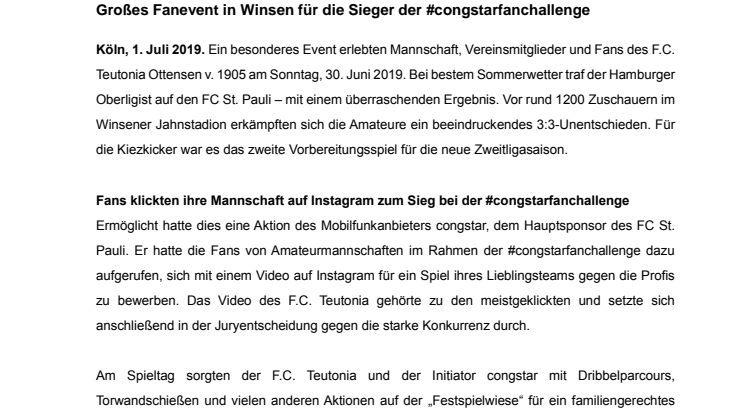 Großes Fanevent in Winsen für die Sieger der #congstarfanchallenge

Köln, 1. Juli 2019. Ein besonderes Event erlebten Mannschaft, Vereinsmitglieder und Fans des F.C. Teutonia Ottensen v. 1905 am Sonntag, 30. Juni 2019. Bei bestem Sommerwetter traf der Hamburger Oberligist auf den FC St. Pauli – mit einem überraschenden Ergebnis. Vor rund 1200 Zuschauern im Winsener Jahnstadion erkämpften sich die Amateure ein beeindruckendes 3:3-Unentschieden. Für die Kiezkicker war es das zweite Vorbereitungsspiel für die neue Zweitligasaison.

Fans klickten ihre Mannschaft auf Instagram zum Sieg bei der #congstarfanchallenge
Ermöglicht hatte dies eine Aktion des Mobilfunkanbieters congstar, dem Hauptsponsor des FC St. Pauli. Er hatte die Fans von Amateurmannschaften im Rahmen der #congstarfanchallenge dazu aufgerufen, sich mit einem Video auf Instagram für ein Spiel ihres Lieblingsteams gegen die Profis zu bewerben. Das Video des F.C. Teutonia gehörte zu den meistgeklickten und setzte sich anschließend in der Juryentscheidung gegen die starke Konkurrenz durch.

Am Spieltag sorgten der F.C. Teutonia und der Initiator congstar mit Dribbelparcours, Torwandschießen und vielen anderen Aktionen auf der „Festspielwiese“ für ein familiengerechtes